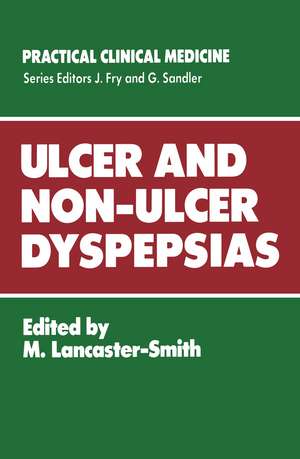 PRACTICAL CLINICAL MEDICINE
Series Editors J. Fry and G. Sandler

ULCER AND NON-ULCER DYSPEPSIAS

Edited by
M. Lancaster-Smith